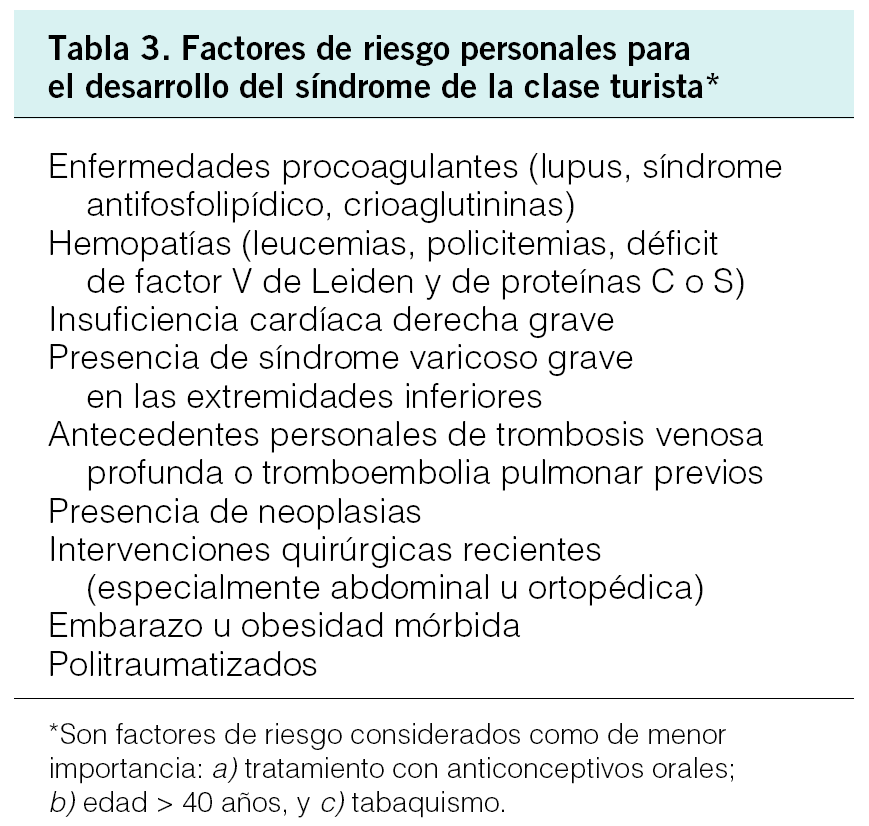 Tabla 3. Factores de riesgo personales para el desarrollo del síndrome de la clase turista*

Enfermedades procoagulantes (lupus, síndrome antifosfolipídico, crioaglutininas)
Hemopatías (leucemias, policitemias, déficit de factor V de Leiden y de proteínas C o S)
Insuficiencia cardíaca derecha grave
Presencia de síndrome varicoso grave en las extremidades inferiores
Antecedentes personales de trombosis venosa profunda o tromboembolia pulmonar previos
Presencia de neoplasias
Intervenciones quirúrgicas recientes (especialmente abdominal u ortopédica)
Embarazo u obesidad mórbida
Politraumatizados

*Son factores de riesgo considerados como de menor importancia: a) tratamiento con anticonceptivos orales; b) edad > 40 años, y c) tabaquismo.